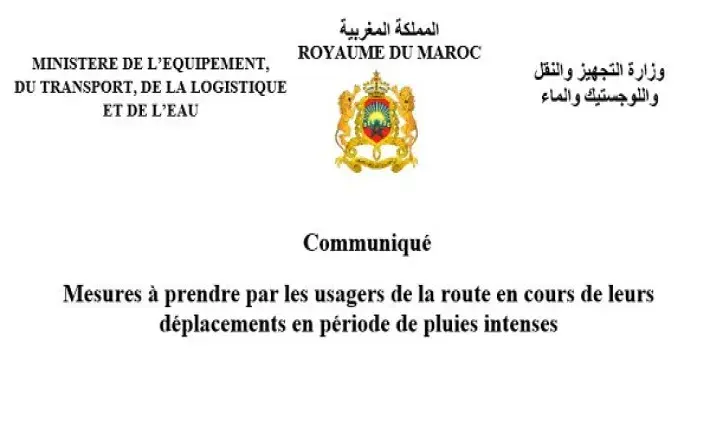 MINISTERE DE L'EQUIPEMENT, DU TRANSPORT, DE LA LOGISTIQUE ET DE L'EAU

المملكة المغربية
ROYAUME DU MAROC

وزارة التجهيز والنقل واللوجستيك والماء

Communiqué

Mesures à prendre par les usagers de la route en cours de leurs déplacements en période de pluies intenses